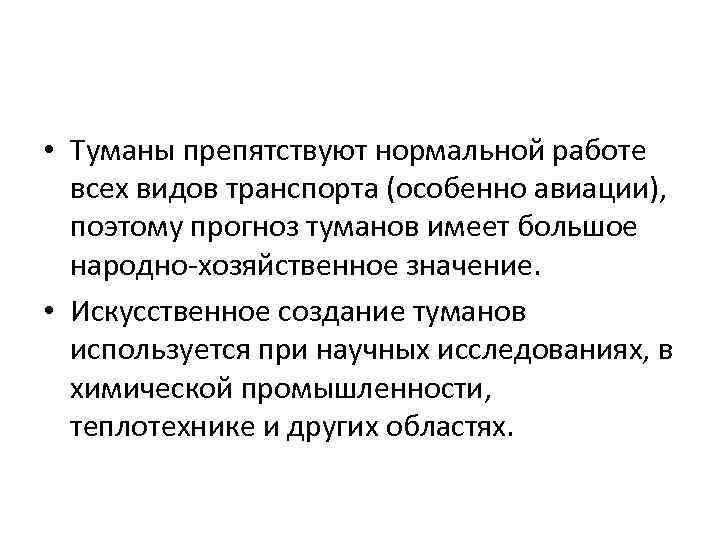 • Туманы препятствуют нормальной работе всех видов транспорта (особенно авиации), поэтому прогноз туманов имеет большое народно-хозяйственное значение.

• Искусственное создание туманов используется при научных исследованиях, в химической промышленности, теплотехнике и других областях.